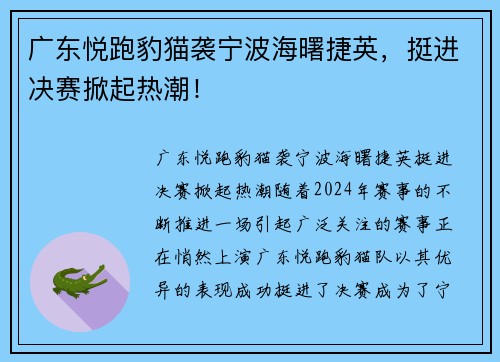 广东悦跑豹猫袭宁波海曙捷英，挺进决赛掀起热潮！

广东悦跑豹猫袭宁波海曙捷英挺进决赛掀起热潮随着2024年赛事的不断推进一场引起广泛关注的赛事正在悄然上演广东悦跑豹猫队以其优异的表现成功挺进了决赛成为了宁